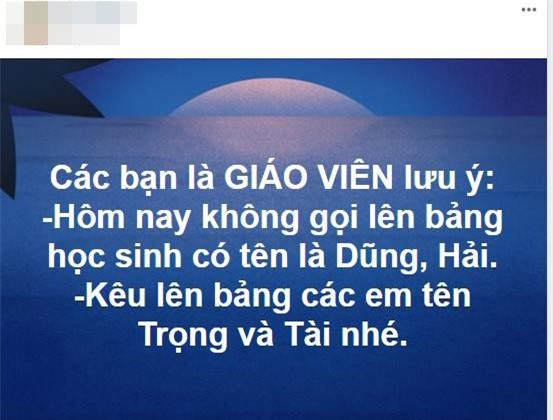 ...

Các bạn là GIÁO VIÊN lưu ý:
-Hôm nay không gọi lên bảng học sinh có tên là Dũng, Hải.
-Kêu lên bảng các em tên Trọng và Tài nhé.